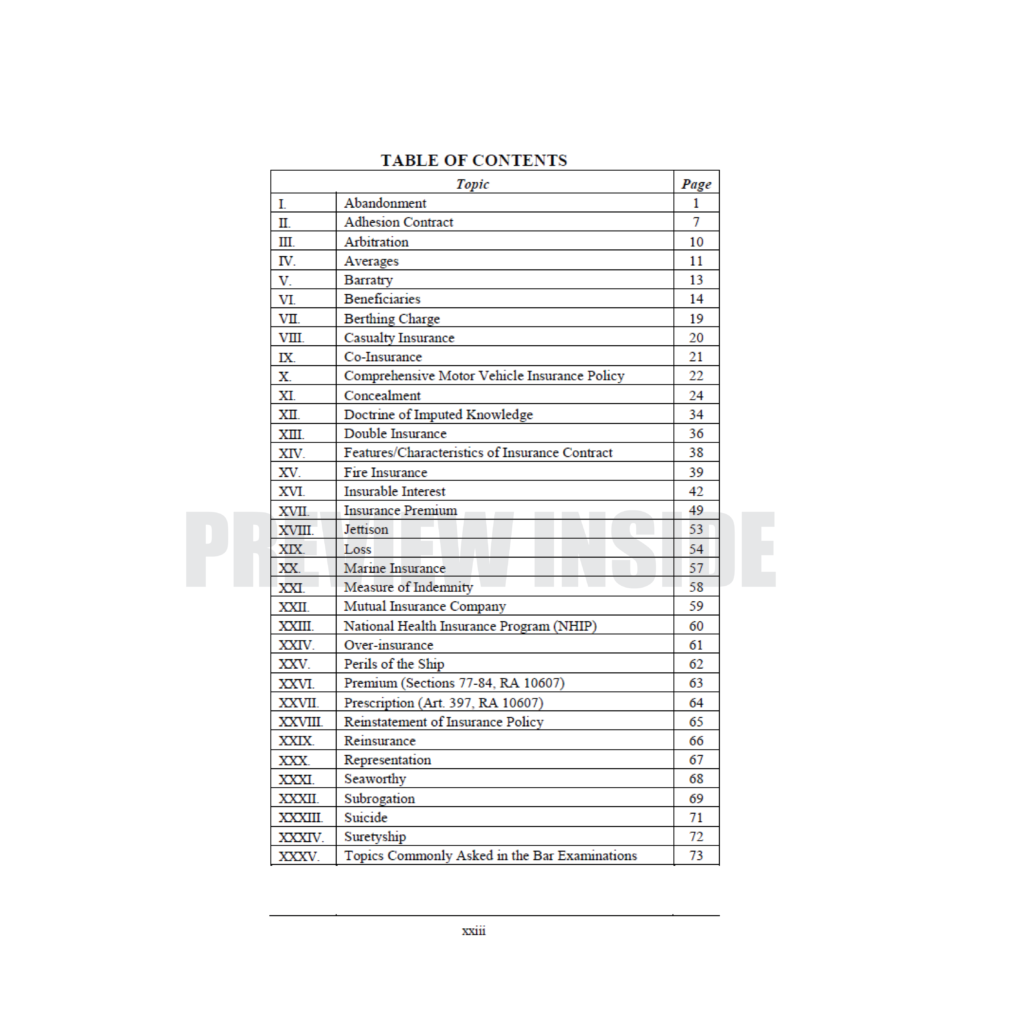 TABLE OF CONTENTS

| Topic | | Page |
|---|---|---|
| I. | Abandonment | 1 |
| II. | Adhesion Contract | 7 |
| III. | Arbitration | 10 |
| IV. | Averages | 11 |
| V. | Barratry | 13 |
| VI. | Beneficiaries | 14 |
| VII. | Berthing Charge | 19 |
| VIII. | Casualty Insurance | 20 |
| IX. | Co-Insurance | 21 |
| X. | Comprehensive Motor Vehicle Insurance Policy | 22 |
| XI. | Concealment | 24 |
| XII. | Doctrine of Imputed Knowledge | 34 |
| XIII. | Double Insurance | 36 |
| XIV. | Features/Characteristics of Insurance Contract | 38 |
| XV. | Fire Insurance | 39 |
| XVI. | Insurable Interest | 42 |
| XVII. | Insurance Premium | 49 |
| XVIII. | Jettison | 53 |
| XIX. | Loss | 54 |
| XX. | Marine Insurance | 57 |
| XXI. | Measure of Indemnity | 58 |
| XXII. | Mutual Insurance Company | 59 |
| XXIII. | National Health Insurance Program (NHIP) | 60 |
| XXIV. | Over-insurance | 61 |
| XXV. | Perils of the Ship | 62 |
| XXVI. | Premium (Sections 77-84, RA 10607) | 63 |
| XXVII. | Prescription (Art. 397, RA 10607) | 64 |
| XXVIII. | Reinstatement of Insurance Policy | 65 |
| XXIX. | Reinsurance | 66 |
| XXX. | Representation | 67 |
| XXXI. | Seaworthy | 68 |
| XXXII. | Subrogation | 69 |
| XXXIII. | Suicide | 71 |
| XXXIV. | Suretyship | 72 |
| XXXV. | Topics Commonly Asked in the Bar Examinations | 73 |

PREVIEW INSIDE

xxiii